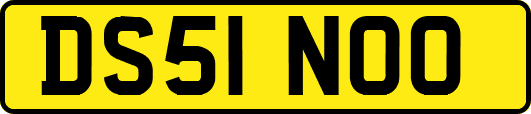 DS51 NOO